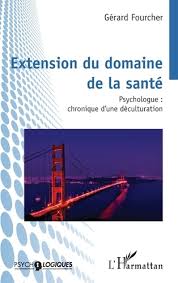 Gérard Fourcher

Extension du domaine de la santé

Psychologue : chronique d'une déculturation

PSYCHOLOGIQUES

L'Harmattan